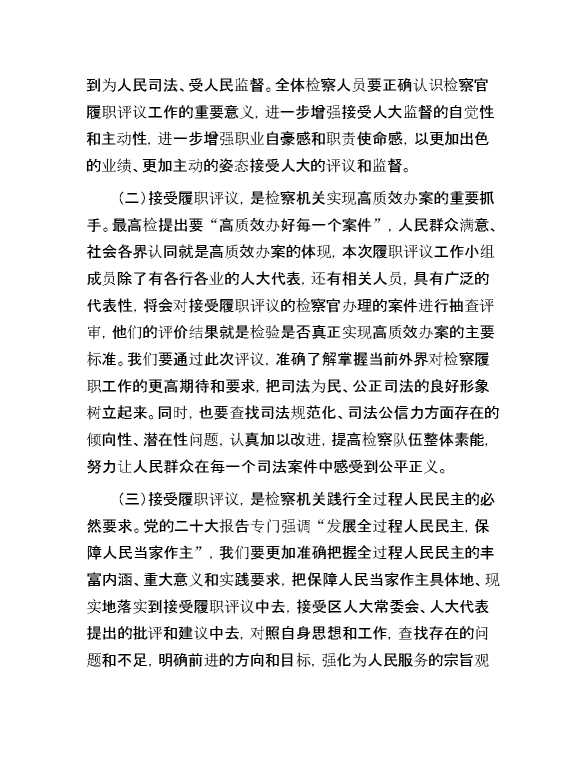 到为人民司法、受人民监督。全体检察人员要正确认识检察官履职评议工作的重要意义，进一步增强接受人大监督的自觉性和主动性，进一步增强职业自豪感和职责使命感，以更加出色的业绩、更加主动的姿态接受人大的评议和监督。

（二）接受履职评议，是检察机关实现高质效办案的重要抓手。最高检提出要“高质效办好每一个案件”，人民群众满意、社会各界认同就是高质效办案的体现，本次履职评议工作小组成员除了有各行各业的人大代表，还有相关人员，具有广泛的代表性，将会对接受履职评议的检察官办理的案件进行抽查评审，他们的评价结果就是检验是否真正实现高质效办案的主要标准。我们要通过此次评议，准确了解掌握当前外界对检察履职工作的更高期待和要求，把司法为民、公正司法的良好形象树立起来。同时，也要查找司法规范化、司法公信力方面存在的倾向性、潜在性问题，认真加以改进，提高检察队伍整体素能，努力让人民群众在每一个司法案件中感受到公平正义。

（三）接受履职评议，是检察机关践行全过程人民民主的必然要求。党的二十大报告专门强调“发展全过程人民民主，保障人民当家作主”，我们要更加准确把握全过程人民民主的丰富内涵、重大意义和实践要求，把保障人民当家作主具体地、现实地落实到接受履职评议中去，接受区人大常委会、人大代表提出的批评和建议中去，对照自身思想和工作，查找存在的问题和不足，明确前进的方向和目标，强化为人民服务的宗旨观